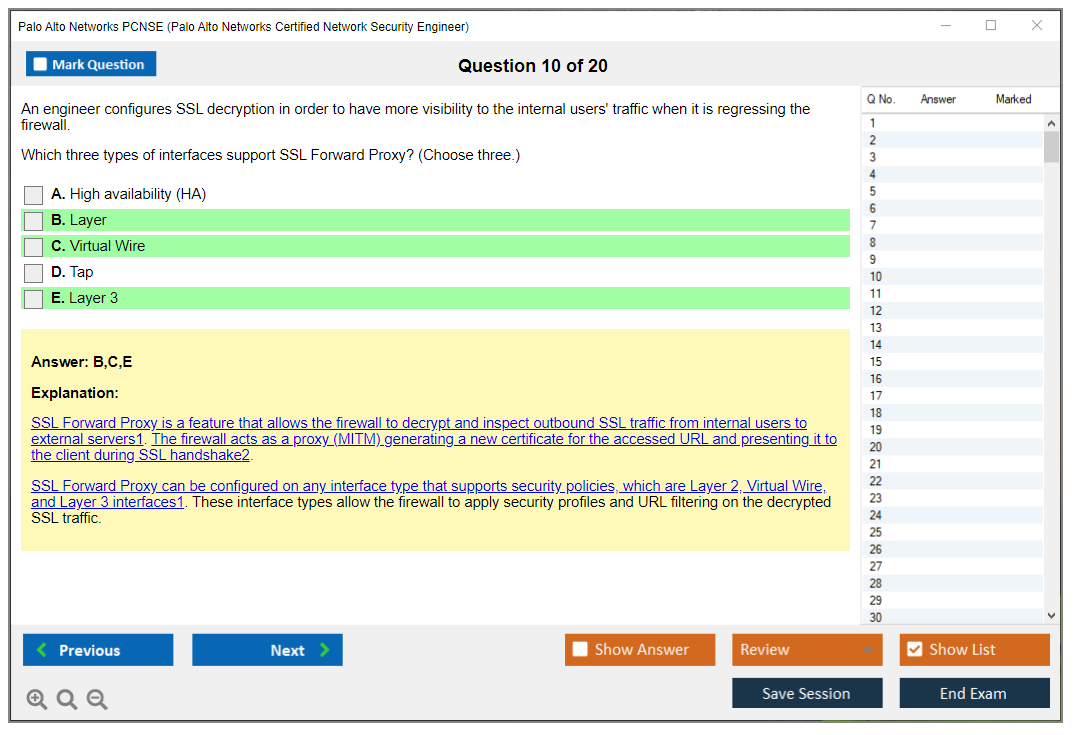 Palo Alto Networks PCNSE (Palo Alto Networks Certified Network Security Engineer)

Mark Question

Question 10 of 20

An engineer configures SSL decryption in order to have more visibility to the internal users' traffic when it is regressing the firewall.

Which three types of interfaces support SSL Forward Proxy? (Choose three.)

A. High availability (HA)
B. Layer
C. Virtual Wire
D. Tap
E. Layer 3

Answer: B,C,E

Explanation:

SSL Forward Proxy is a feature that allows the firewall to decrypt and inspect outbound SSL traffic from internal users to external servers1. The firewall acts as a proxy (MITM) generating a new certificate for the accessed URL and presenting it to the client during SSL handshake2.

SSL Forward Proxy can be configured on any interface type that supports security policies, which are Layer 2, Virtual Wire, and Layer 3 interfaces1. These interface types allow the firewall to apply security profiles and URL filtering on the decrypted SSL traffic.

| Q No. | Answer | Marked |
|---|---|---|
| 1 | | |
| 2 | | |
| 3 | | |
| 4 | | |
| 5 | | |
| 6 | | |
| 7 | | |
| 8 | | |
| 9 | | |
| 10 | | |
| 11 | | |
| 12 | | |
| 13 | | |
| 14 | | |
| 15 | | |
| 16 | | |
| 17 | | |
| 18 | | |
| 19 | | |
| 20 | | |
| 21 | | |
| 22 | | |
| 23 | | |
| 24 | | |
| 25 | | |
| 26 | | |
| 27 | | |
| 28 | | |
| 29 | | |
| 30 | | |

Previous
Next
Show Answer
Review
Show List
Save Session
End Exam